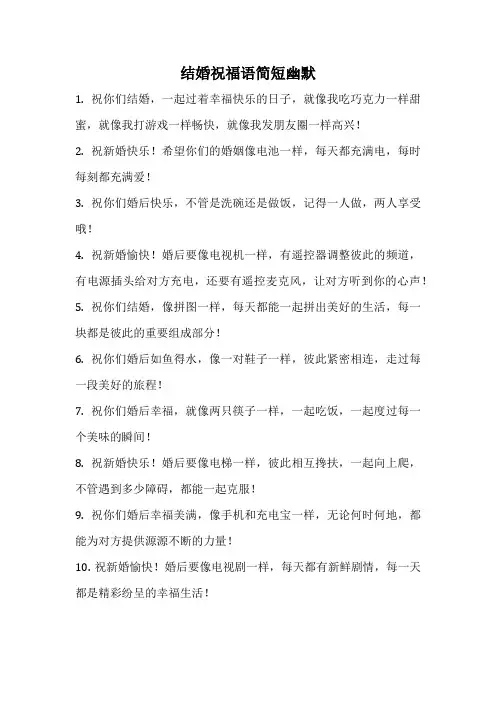 结婚祝福语简短幽默

1. 祝你们结婚，一起过着幸福快乐的日子，就像我吃巧克力一样甜蜜，就像我打游戏一样畅快，就像我发朋友圈一样高兴！

2. 祝新婚快乐！希望你们的婚姻像电池一样，每天都充满电，每时每刻都充满爱！

3. 祝你们婚后快乐，不管是洗碗还是做饭，记得一人做，两人享受哦！

4. 祝新婚愉快！婚后要像电视机一样，有遥控器调整彼此的频道，有电源插头给对方充电，还要有遥控麦克风，让对方听到你的心声！

5. 祝你们结婚，像拼图一样，每天都能一起拼出美好的生活，每一块都是彼此的重要组成部分！

6. 祝你们婚后如鱼得水，像一对鞋子一样，彼此紧密相连，走过每一段美好的旅程！

7. 祝你们婚后幸福，就像两只筷子一样，一起吃饭，一起度过每一个美味的瞬间！

8. 祝新婚快乐！婚后要像电梯一样，彼此相互搀扶，一起向上爬，不管遇到多少障碍，都能一起克服！

9. 祝你们婚后幸福美满，像手机和充电宝一样，无论何时何地，都能为对方提供源源不断的力量！

10. 祝新婚愉快！婚后要像电视剧一样，每天都有新鲜剧情，每一天都是精彩纷呈的幸福生活！